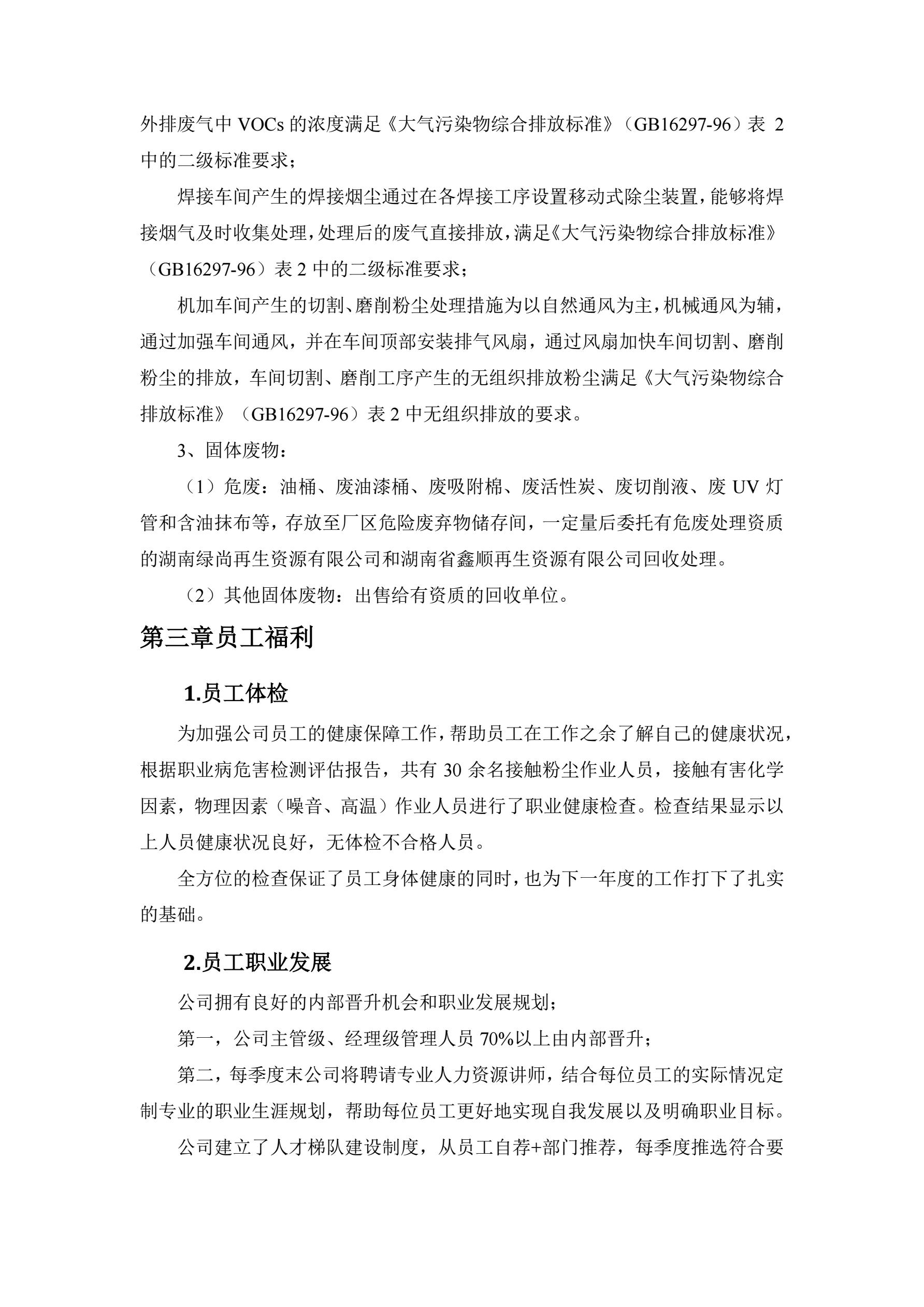 外排废气中 VOCs 的浓度满足《大气污染物综合排放标准》（GB16297-96）表 2 中的二级标准要求；

焊接车间产生的焊接烟尘通过在各焊接工序设置移动式除尘装置，能够将焊接烟气及时收集处理，处理后的废气直接排放，满足《大气污染物综合排放标准》（GB16297-96）表 2 中的二级标准要求；

机加车间产生的切割、磨削粉尘处理措施为以自然通风为主，机械通风为辅，通过加强车间通风，并在车间顶部安装排气风扇，通过风扇加快车间切割、磨削粉尘的排放，车间切割、磨削工序产生的无组织排放粉尘满足《大气污染物综合排放标准》（GB16297-96）表 2 中无组织排放的要求。

3、固体废物：

（1）危废：油桶、废油漆桶、废吸附棉、废活性炭、废切削液、废 UV 灯管和含油抹布等，存放至厂区危险废弃物储存间，一定量后委托有危废处理资质的湖南绿尚再生资源有限公司和湖南省鑫顺再生资源有限公司回收处理。

（2）其他固体废物：出售给有资质的回收单位。

第三章员工福利

1.员工体检

为加强公司员工的健康保障工作，帮助员工在工作之余了解自己的健康状况，根据职业病危害检测评估报告，共有 30 余名接触粉尘作业人员，接触有害化学因素，物理因素（噪音、高温）作业人员进行了职业健康检查。检查结果显示以上人员健康状况良好，无体检不合格人员。

全方位的检查保证了员工身体健康的同时，也为下一年度的工作打下了扎实的基础。

2.员工职业发展

公司拥有良好的内部晋升机会和职业发展规划；

第一，公司主管级、经理级管理人员 70%以上由内部晋升；

第二，每季度末公司将聘请专业人力资源讲师，结合每位员工的实际情况定制专业的职业生涯规划，帮助每位员工更好地实现自我发展以及明确职业目标。

公司建立了人才梯队建设制度，从员工自荐+部门推荐，每季度推选符合要